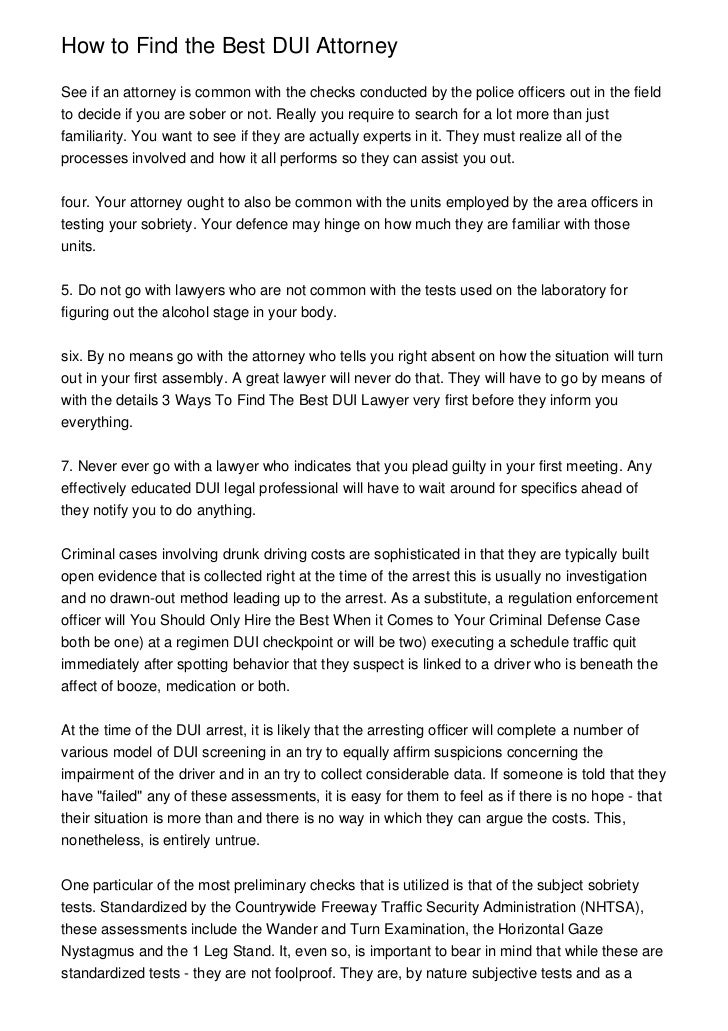 How to Find the Best DUI Attorney

See if an attorney is common with the checks conducted by the police officers out in the field to decide if you are sober or not. Really you require to search for a lot more than just familiarity. You want to see if they are actually experts in it. They must realize all of the processes involved and how it all performs so they can assist you out.

four. Your attorney ought to also be common with the units employed by the area officers in testing your sobriety. Your defence may hinge on how much they are familiar with those units.

5. Do not go with lawyers who are not common with the tests used on the laboratory for figuring out the alcohol stage in your body.

six. By no means go with the attorney who tells you right absent on how the situation will turn out in your first assembly. A great lawyer will never do that. They will have to go by means of with the details 3 Ways To Find The Best DUI Lawyer very first before they inform you everything.

7. Never ever go with a lawyer who indicates that you plead guilty in your first meeting. Any effectively educated DUI legal professional will have to wait around for specifics ahead of they notify you to do anything.

Criminal cases involving drunk driving costs are sophisticated in that they are typically built open evidence that is collected right at the time of the arrest this is usually no investigation and no drawn-out method leading up to the arrest. As a substitute, a regulation enforcement officer will You Should Only Hire the Best When it Comes to Your Criminal Defense Case both be one) at a regimen DUI checkpoint or will be two) executing a schedule traffic quit immediately after spotting behavior that they suspect is linked to a driver who is beneath the affect of booze, medication or both.

At the time of the DUI arrest, it is likely that the arresting officer will complete a number of various model of DUI screening in an try to equally affirm suspicions concerning the impairment of the driver and in an try to collect considerable data. If someone is told that they have "failed" any of these assessments, it is easy for them to feel as if there is no hope - that their situation is more than and there is no way in which they can argue the costs. This, nonetheless, is entirely untrue.

One particular of the most preliminary checks that is utilized is that of the subject sobriety tests. Standardized by the Countrywide Freeway Traffic Security Administration (NHTSA), these assessments include the Wander and Turn Examination, the Horizontal Gaze Nystagmus and the 1 Leg Stand. It, even so, is important to bear in mind that while these are standardized tests - they are not foolproof. They are, by nature subjective tests and as a